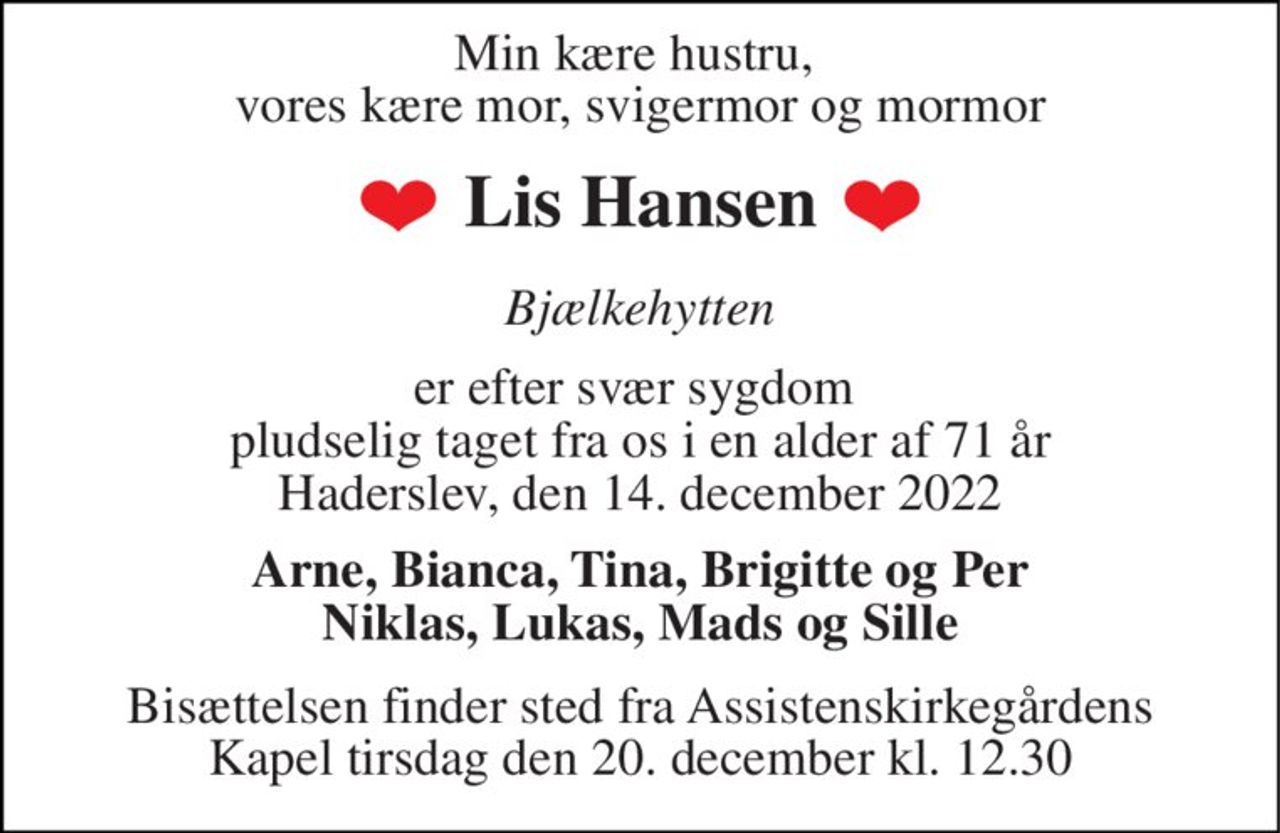 Min kære hustru,
vores kære mor, svigermor og mormor

Lis Hansen

Bjælkehytten

er efter svær sygdom
pludselig taget fra os i en alder af 71 år
Haderslev, den 14. december 2022

Arne, Bianca, Tina, Brigitte og Per
Niklas, Lukas, Mads og Sille

Bisættelsen finder sted fra Assistenskirkegårdens Kapel tirsdag den 20. december kl. 12.30